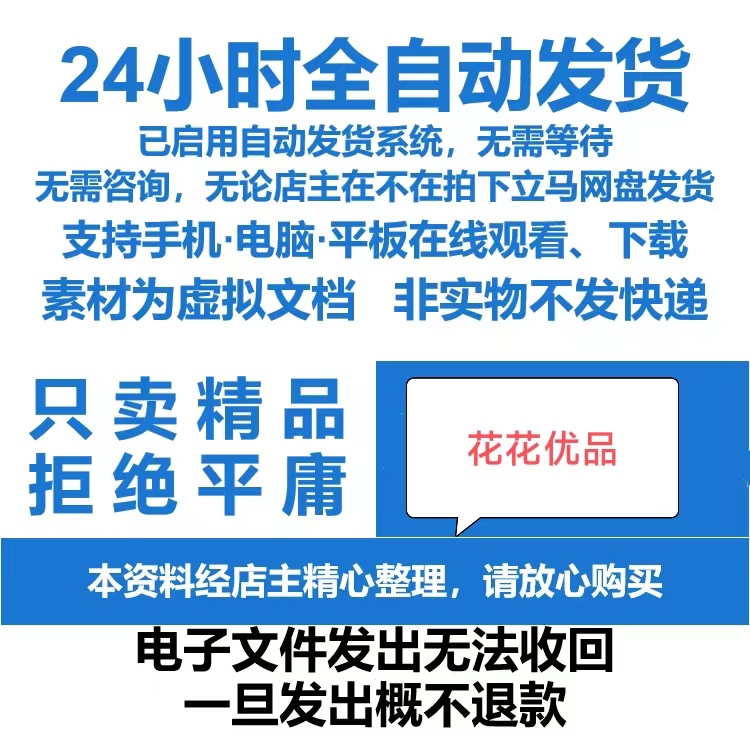 24小时全自动发货
已启用自动发货系统，无需等待
无需咨询，无论店主在不在拍下立马网盘发货
支持手机·电脑·平板在线观看、下载
素材为虚拟文档　非实物不发快递

只卖精品
拒绝平庸

花花优品

本资料经店主精心整理，请放心购买

电子文件发出无法收回
一旦发出概不退款